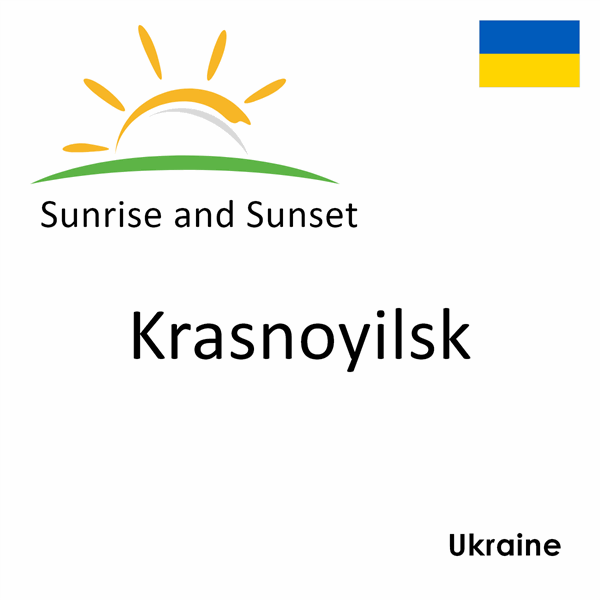 Sunrise and Sunset

Krasnoyilsk

Ukraine